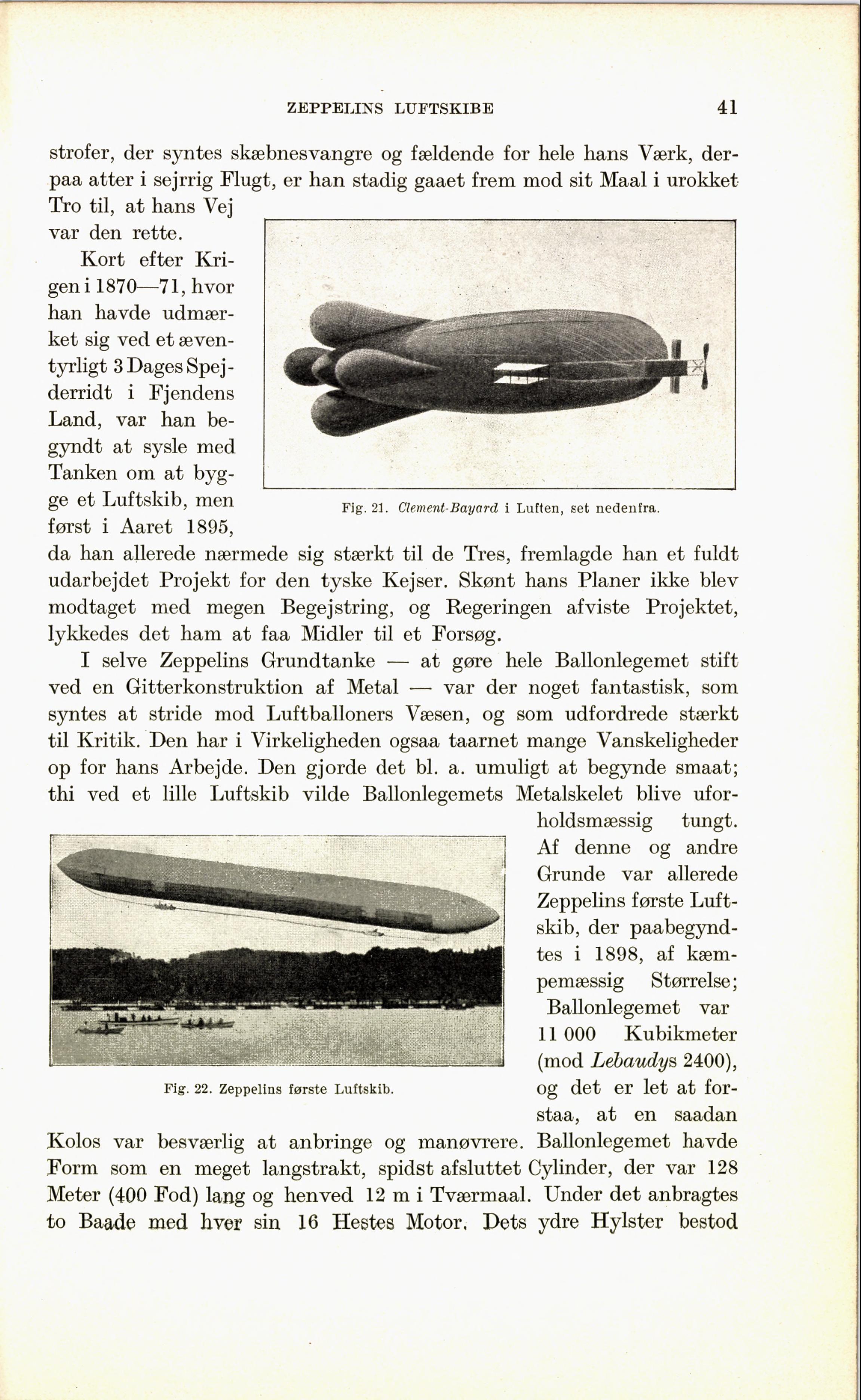 ZEPPELINS LUFTSKIBE 41

strofer, der syntes skæbnesvangre og fældende for hele hans Værk, derpaa atter i sejrrig Flugt, er han stadig gaaet frem mod sit Maal i urokket Tro til, at hans Vej var den rette.

Kort efter Krigen i 1870—71, hvor han havde udmærket sig ved et æventyrligt 3 Dages Spejderridt i Fjendens Land, var han begyndt at sysle med Tanken om at bygge et Luftskib, men først i Aaret 1895, da han allerede nærmede sig stærkt til de Tres, fremlagde han et fuldt udarbejdet Projekt for den tyske Kejser. Skønt hans Planer ikke blev modtaget med megen Begejstring, og Regeringen afviste Projektet, lykkedes det ham at faa Midler til et Forsøg.

Fig. 21. Clement-Bayard i Luften, set nedenfra.

I selve Zeppelins Grundtanke — at gøre hele Ballonlegemet stift ved en Gitterkonstruktion af Metal — var der noget fantastisk, som syntes at stride mod Luftballoners Væsen, og som udfordrede stærkt til Kritik. Den har i Virkeligheden ogsaa taarnet mange Vanskeligheder op for hans Arbejde. Den gjorde det bl. a. umuligt at begynde smaat; thi ved et lille Luftskib vilde Ballonlegemets Metalskelet blive uforholdsmæssig tungt. Af denne og andre Grunde var allerede Zeppelins første Luftskib, der paabegyndtes i 1898, af kæmpemæssig Størrelse; Ballonlegemet var 11 000 Kubikmeter (mod Lebaudys 2400), og det er let at forstaa, at en saadan Kolos var besværlig at anbringe og manøvrere. Ballonlegemet havde Form som en meget langstrakt, spidst afsluttet Cylinder, der var 128 Meter (400 Fod) lang og henved 12 m i Tværmaal. Under det anbragtes to Baade med hver sin 16 Hestes Motor. Dets ydre Hylster bestod

Fig. 22. Zeppelins første Luftskib.